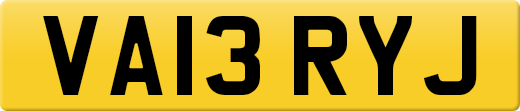 VA13 RYJ